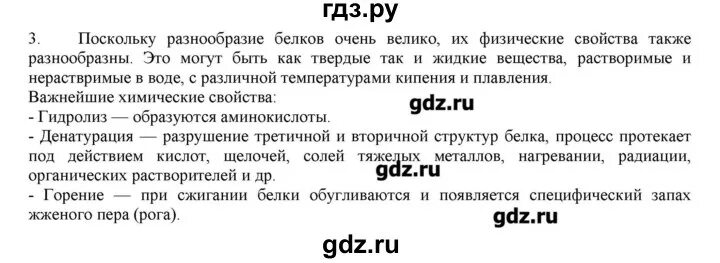 гдз.ру

3. Поскольку разнообразие белков очень велико, их физические свойства также разнообразны. Это могут быть как твердые так и жидкие вещества, растворимые и нераствримые в воде, с различной температурами кипения и плавления.
Важнейшие химические свойства:
gdz.ru
- Гидролиз — образуются аминокислоты.
- Денатурация — разрушение третичной и вторичной структур белка, процесс протекает под действием кислот, щелочей, солей тяжелых металлов, нагревании, радиации, органических растворителей и др.
gdz.ru
- Горение — при сжигании белки обугливаются и появляется специфический запах жженого пера (рога).
gdz.ru

gdz.ru